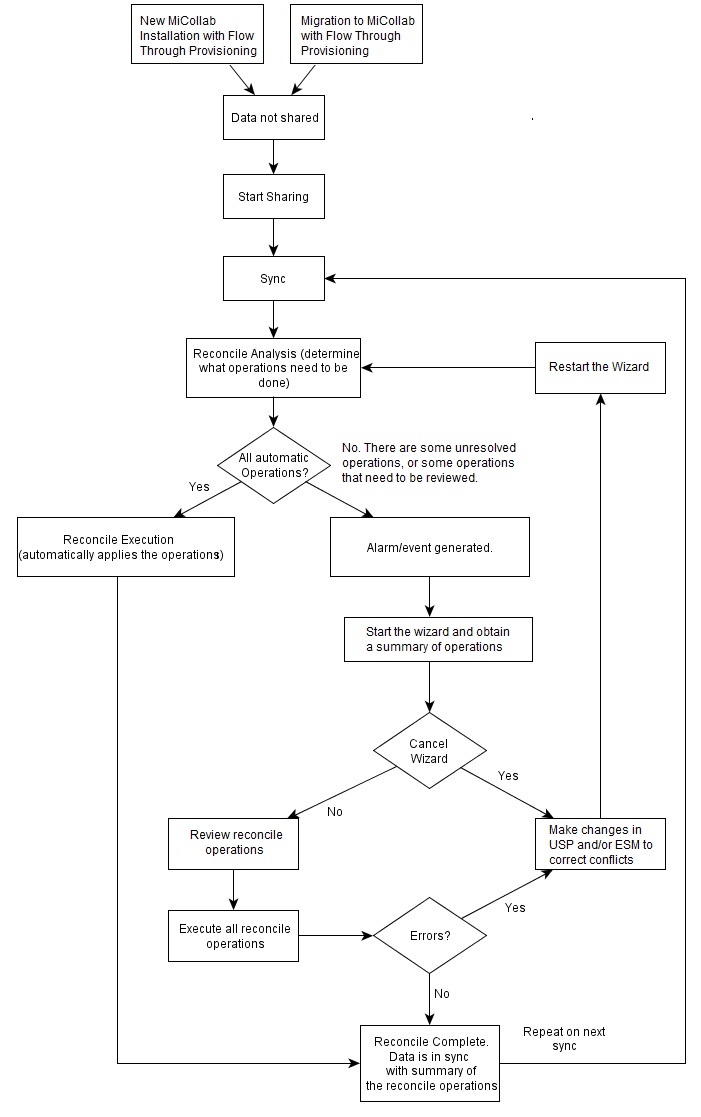 New MiCollab Installation with Flow Through Provisioning

Migration to MiCollab with Flow Through Provisioning

Data not shared

Start Sharing

Sync

Reconcile Analysis (determine what operations need to be done)

Restart the Wizard

All automatic Operations?

No. There are some unresolved operations, or some operations that need to be reviewed.

Yes

Reconcile Execution (automatically applies the operations)

Alarm/event generated.

Start the wizard and obtain a summary of operations

Cancel Wizard

Yes

No

Review reconcile operations

Make changes in USP and/or ESM to correct conflicts

Execute all reconcile operations

Errors?

Yes

No

Reconcile Complete. Data is in sync with summary of the reconcile operations

Repeat on next sync